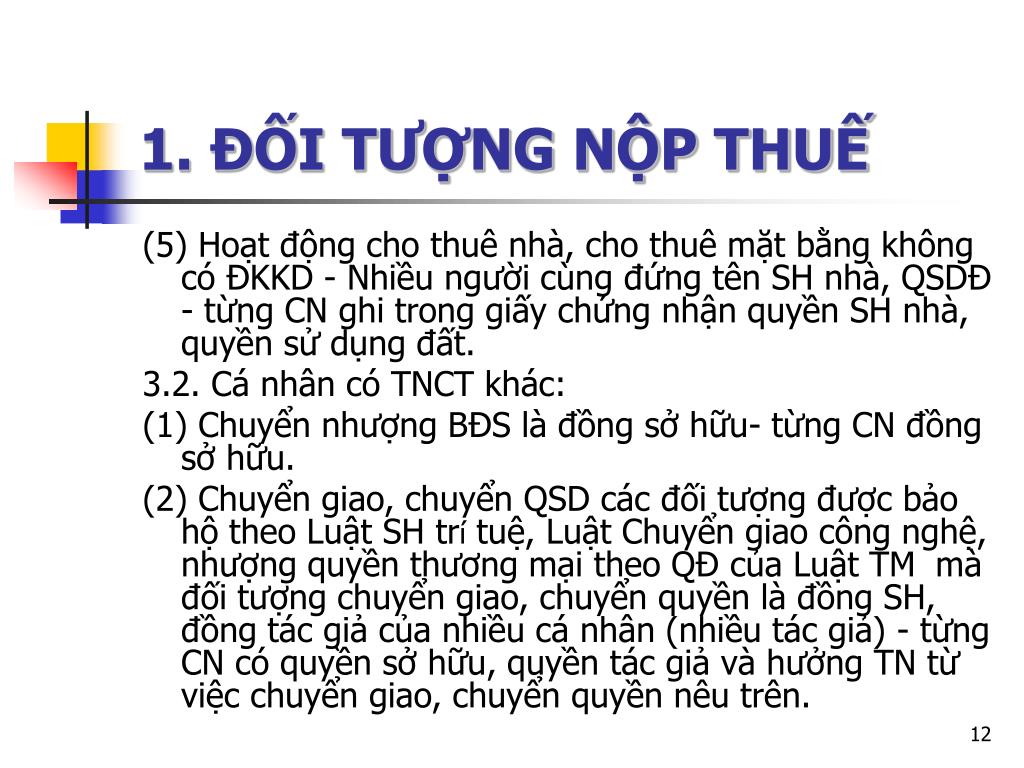 1. ĐỐI TƯỢNG NỘP THUẾ

(5) Hoạt động cho thuê nhà, cho thuê mặt bằng không có ĐKKD - Nhiều người cùng đứng tên SH nhà, QSDĐ - từng CN ghi trong giấy chứng nhận quyền SH nhà, quyền sử dụng đất.

3.2. Cá nhân có TNCT khác:

(1) Chuyển nhượng BĐS là đồng sở hữu- từng CN đồng sở hữu.

(2) Chuyển giao, chuyển QSD các đối tượng được bảo hộ theo Luật SH trí tuệ, Luật Chuyển giao công nghệ, nhượng quyền thương mại theo QĐ của Luật TM mà đối tượng chuyển giao, chuyển quyền là đồng SH, đồng tác giả của nhiều cá nhân (nhiều tác giả) - từng CN có quyền sở hữu, quyền tác giả và hưởng TN từ việc chuyển giao, chuyển quyền nêu trên.

12